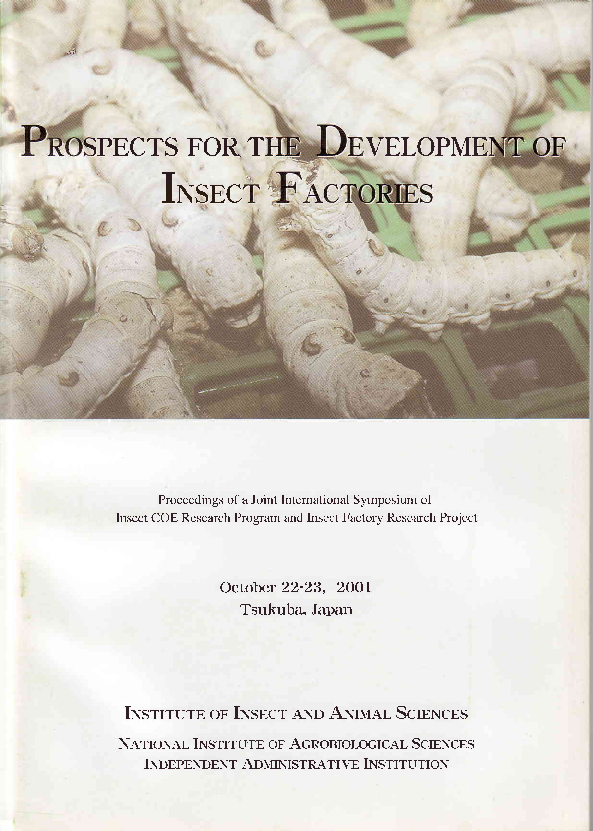 PROSPECTS FOR THE DEVELOPMENT OF INSECT FACTORIES

Proceedings of a Joint International Symposium of Insect COE Research Program and Insect Factory Research Project

October 22-23, 2001
Tsukuba, Japan

INSTITUTE OF INSECT AND ANIMAL SCIENCES
NATIONAL INSTITUTE OF AGROBIOLOGICAL SCIENCES
INDEPENDENT ADMINISTRATIVE INSTITUTION